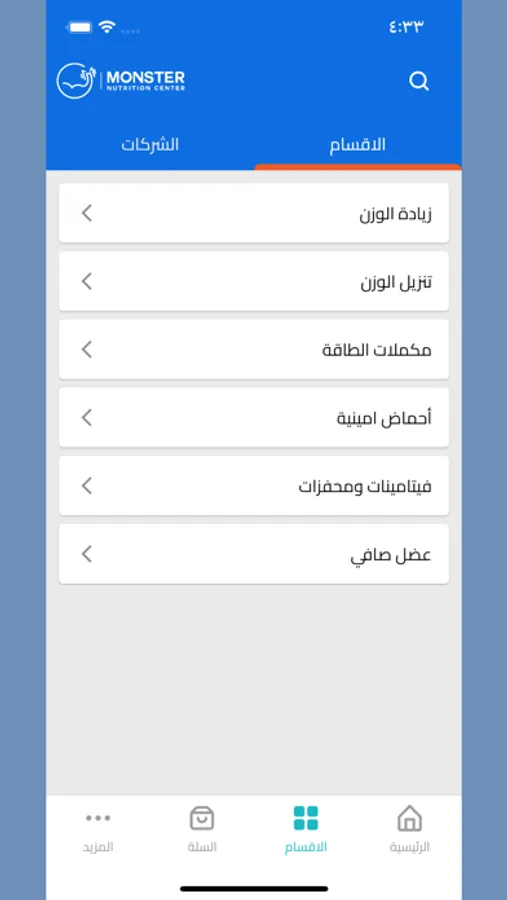 ٤:٣٣

MONSTER
NUTRITION CENTER

الاقسام
الشركات

زيادة الوزن
تنزيل الوزن
مكملات الطاقة
أحماض امينية
فيتامينات ومحفزات
عضل صافي

الرئيسية
الاقسام
السلة
المزيد